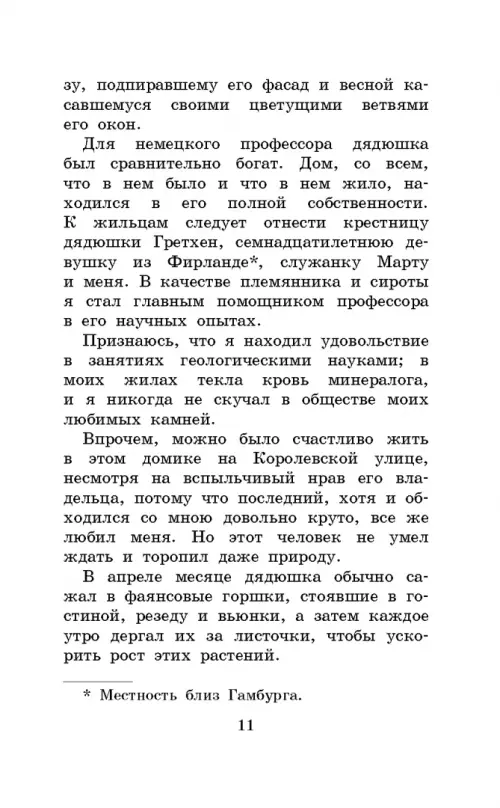 зу, подпиравшему его фасад и весной касавшемуся своими цветущими ветвями его окон.

Для немецкого профессора дядюшка был сравнительно богат. Дом, со всем, что в нем было и что в нем жило, находился в его полной собственности. К жильцам следует отнести крестницу дядюшки Гретхен, семнадцатилетнюю девушку из Фирланде*, служанку Марту и меня. В качестве племянника и сироты я стал главным помощником профессора в его научных опытах.

Признаюсь, что я находил удовольствие в занятиях геологическими науками; в моих жилах текла кровь минералога, и я никогда не скучал в обществе моих любимых камней.

Впрочем, можно было счастливо жить в этом домике на Королевской улице, несмотря на вспыльчивый нрав его владельца, потому что последний, хотя и обходился со мною довольно круто, все же любил меня. Но этот человек не умел ждать и торопил даже природу.

В апреле месяце дядюшка обычно сажал в фаянсовые горшки, стоявшие в гостиной, резеду и вьюнки, а затем каждое утро дергал их за листочки, чтобы ускорить рост этих растений.

* Местность близ Гамбурга.

11